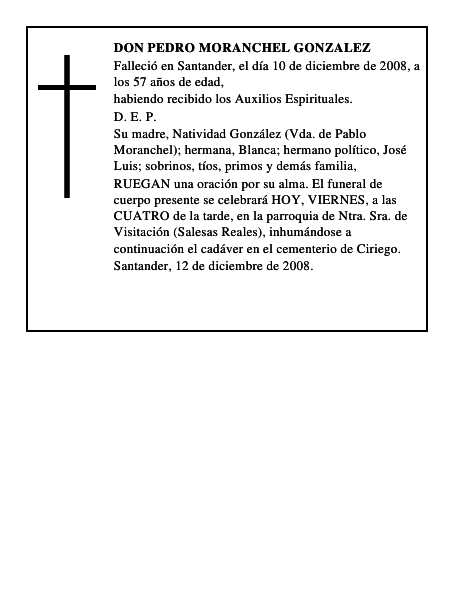 DON PEDRO MORANCHEL GONZALEZ
Falleció en Santander, el día 10 de diciembre de 2008, a los 57 años de edad,
habiendo recibido los Auxilios Espirituales.
D. E. P.
Su madre, Natividad González (Vda. de Pablo Moranchel); hermana, Blanca; hermano político, José Luis; sobrinos, tíos, primos y demás familia,
RUEGAN una oración por su alma. El funeral de cuerpo presente se celebrará HOY, VIERNES, a las CUATRO de la tarde, en la parroquia de Ntra. Sra. de Visitación (Salesas Reales), inhumándose a continuación el cadáver en el cementerio de Ciriego.
Santander, 12 de diciembre de 2008.